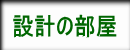 設計の部屋